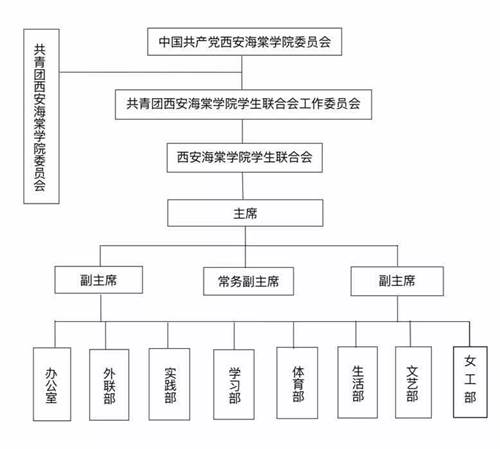 共青团西安海棠学院委员会

中国共产党西安海棠学院委员会

共青团西安海棠学院学生联合会工作委员会

西安海棠学院学生联合会

主席

副主席

常务副主席

副主席

办公室

外联部

实践部

学习部

体育部

生活部

文艺部

女工部